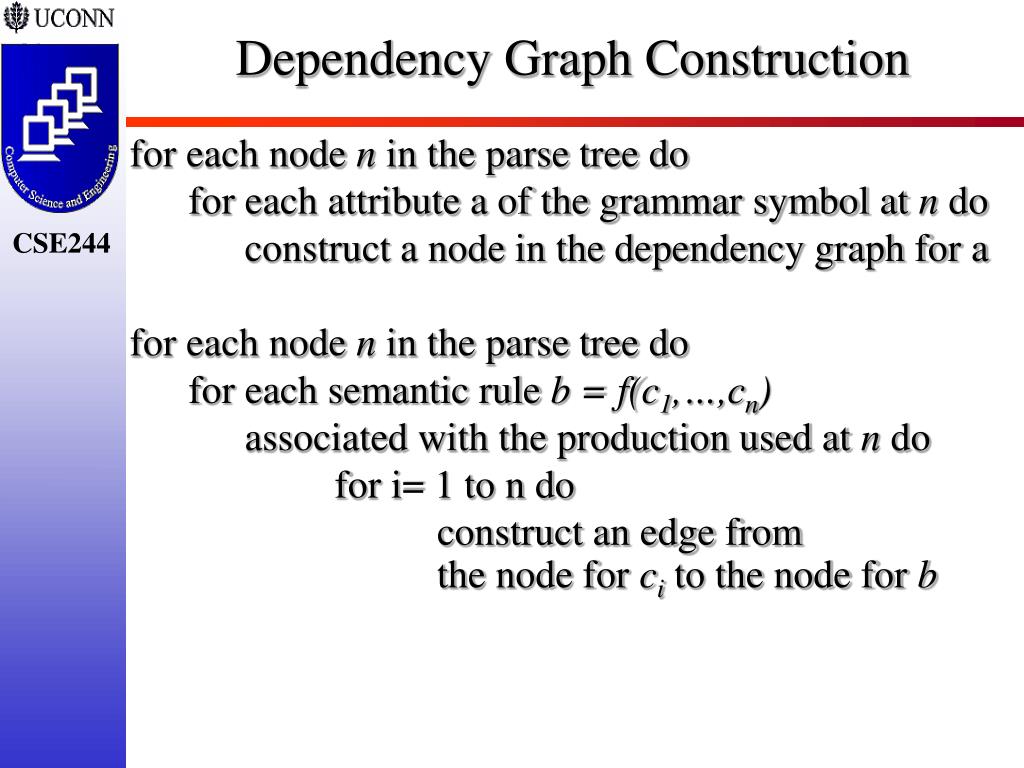 UCONN

Computer Science and Engineering

CSE244

Dependency Graph Construction

for each node $n$ in the parse tree do
for each attribute a of the grammar symbol at $n$ do
construct a node in the dependency graph for a

for each node $n$ in the parse tree do
for each semantic rule $b = f(c_1,\ldots,c_n)$
associated with the production used at $n$ do
for i= 1 to n do
construct an edge from
the node for $c_i$ to the node for $b$